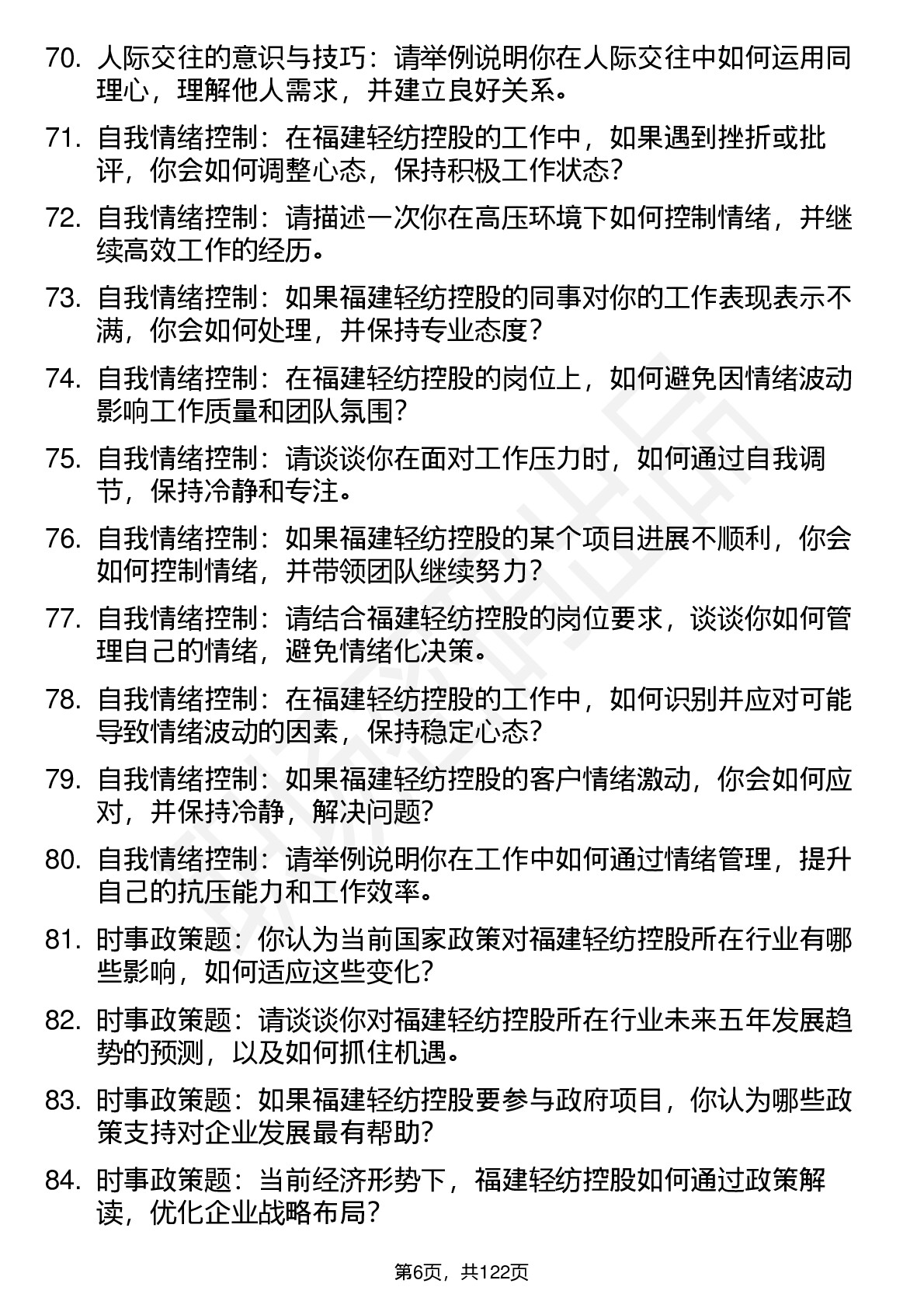 70. 人际交往的意识与技巧：请举例说明你在人际交往中如何运用同理心，理解他人需求，并建立良好关系。

71. 自我情绪控制：在福建轻纺控股的工作中，如果遇到挫折或批评，你会如何调整心态，保持积极工作状态？

72. 自我情绪控制：请描述一次你在高压环境下如何控制情绪，并继续高效工作的经历。

73. 自我情绪控制：如果福建轻纺控股的同事对你的工作表现表示不满，你会如何处理，并保持专业态度？

74. 自我情绪控制：在福建轻纺控股的岗位上，如何避免因情绪波动影响工作质量和团队氛围？

75. 自我情绪控制：请谈谈你在面对工作压力时，如何通过自我调节，保持冷静和专注。

76. 自我情绪控制：如果福建轻纺控股的某个项目进展不顺利，你会如何控制情绪，并带领团队继续努力？

77. 自我情绪控制：请结合福建轻纺控股的岗位要求，谈谈你如何管理自己的情绪，避免情绪化决策。

78. 自我情绪控制：在福建轻纺控股的工作中，如何识别并应对可能导致情绪波动的因素，保持稳定心态？

79. 自我情绪控制：如果福建轻纺控股的客户情绪激动，你会如何应对，并保持冷静，解决问题？

80. 自我情绪控制：请举例说明你在工作中如何通过情绪管理，提升自己的抗压能力和工作效率。

81. 时事政策题：你认为当前国家政策对福建轻纺控股所在行业有哪些影响，如何适应这些变化？

82. 时事政策题：请谈谈你对福建轻纺控股所在行业未来五年发展趋势的预测，以及如何抓住机遇。

83. 时事政策题：如果福建轻纺控股要参与政府项目，你认为哪些政策支持对企业发展最有帮助？

84. 时事政策题：当前经济形势下，福建轻纺控股如何通过政策解读，优化企业战略布局？

第6页，共122页